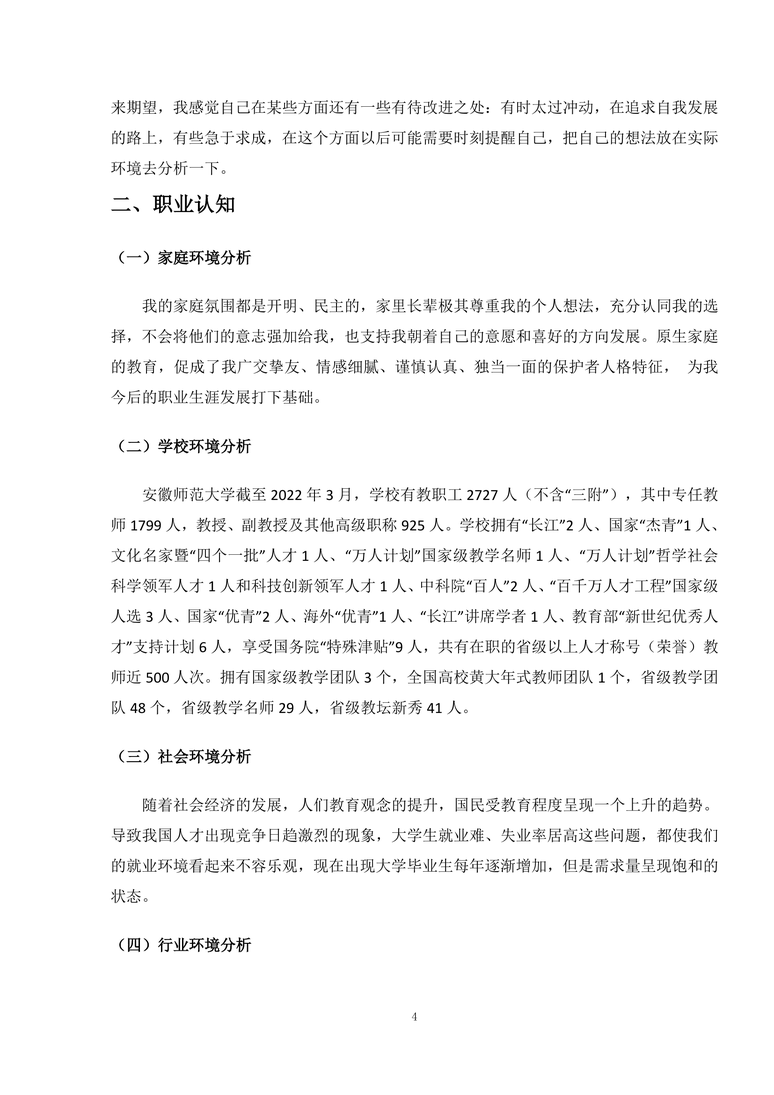 来期望，我感觉自己在某些方面还有一些有待改进之处：有时太过冲动，在追求自我发展的路上，有些急于求成，在这个方面以后可能需要时刻提醒自己，把自己的想法放在实际环境去分析一下。

二、职业认知

（一）家庭环境分析

我的家庭氛围都是开明、民主的，家里长辈极其尊重我的个人想法，充分认同我的选择，不会将他们的意志强加给我，也支持我朝着自己的意愿和喜好的方向发展。原生家庭的教育，促成了我广交挚友、情感细腻、谨慎认真、独当一面的保护者人格特征， 为我今后的职业生涯发展打下基础。

（二）学校环境分析

安徽师范大学截至 2022 年 3 月，学校有教职工 2727 人（不含“三附”），其中专任教师 1799 人，教授、副教授及其他高级职称 925 人。学校拥有“长江”2 人、国家“杰青”1 人、文化名家暨“四个一批”人才 1 人、“万人计划”国家级教学名师 1 人、“万人计划”哲学社会科学领军人才 1 人和科技创新领军人才 1 人、中科院“百人”2 人、“百千万人才工程”国家级人选 3 人、国家“优青”2 人、海外“优青”1 人、“长江”讲席学者 1 人、教育部“新世纪优秀人才”支持计划 6 人，享受国务院“特殊津贴”9 人，共有在职的省级以上人才称号（荣誉）教师近 500 人次。拥有国家级教学团队 3 个，全国高校黄大年式教师团队 1 个，省级教学团队 48 个，省级教学名师 29 人，省级教坛新秀 41 人。

（三）社会环境分析

随着社会经济的发展，人们教育观念的提升，国民受教育程度呈现一个上升的趋势。导致我国人才出现竞争日趋激烈的现象，大学生就业难、失业率居高这些问题，都使我们的就业环境看起来不容乐观，现在出现大学毕业生每年逐渐增加，但是需求量呈现饱和的状态。

（四）行业环境分析

4